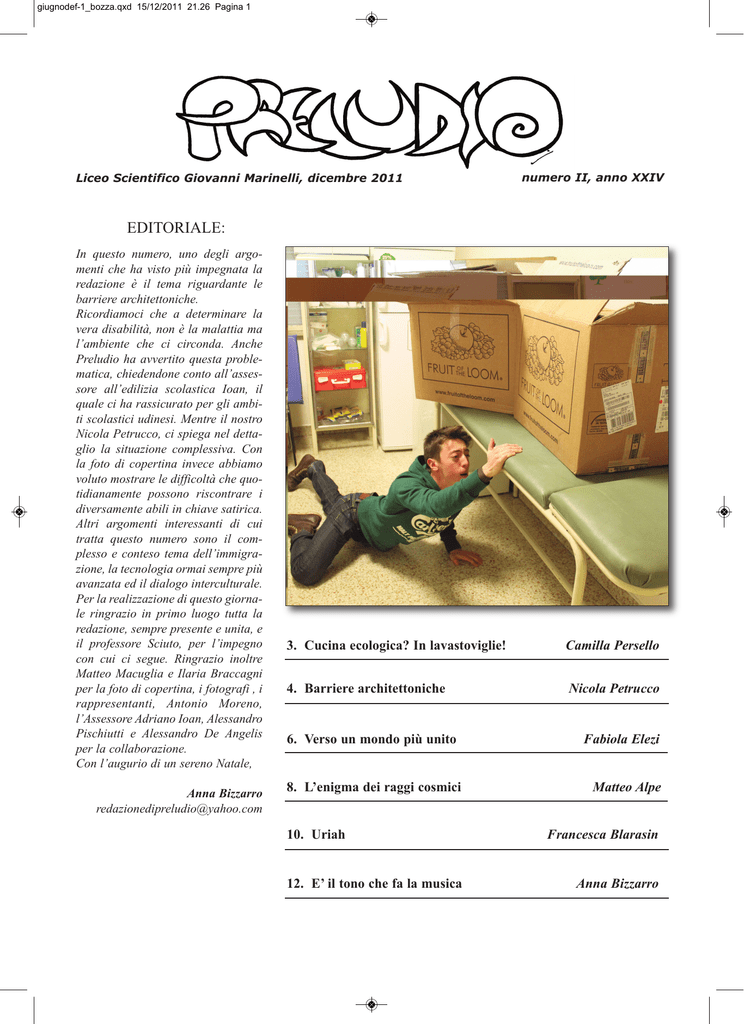 giugnodef-1_bozza.qxd 15/12/2011 21.26 Pagina 1

PRELUDIO

Liceo Scientifico Giovanni Marinelli, dicembre 2011

numero II, anno XXIV

EDITORIALE:

In questo numero, uno degli argomenti che ha visto più impegnata la redazione è il tema riguardante le barriere architettoniche. Ricordiamoci che a determinare la vera disabilità, non è la malattia ma l'ambiente che ci circonda. Anche Preludio ha avvertito questa problematica, chiedendone conto all'assessore all'edilizia scolastica Ioan, il quale ci ha rassicurato per gli ambiti scolastici udinesi. Mentre il nostro Nicola Petrucco, ci spiega nel dettaglio la situazione complessiva. Con la foto di copertina invece abbiamo voluto mostrare le difficoltà che quotidianamente possono riscontrare i diversamente abili in chiave satirica. Altri argomenti interessanti di cui tratta questo numero sono il complesso e conteso tema dell'immigrazione, la tecnologia ormai sempre più avanzata ed il dialogo interculturale. Per la realizzazione di questo giornale ringrazio in primo luogo tutta la redazione, sempre presente e unita, e il professore Sciuto, per l'impegno con cui ci segue. Ringrazio inoltre Matteo Macuglia e Ilaria Braccagni per la foto di copertina, i fotografi , i rappresentanti, Antonio Moreno, l'Assessore Adriano Ioan, Alessandro Pischiutti e Alessandro De Angelis per la collaborazione.
Con l'augurio di un sereno Natale,

Anna Bizzarro
redazionedipreludio@yahoo.com

FRUIT OF THE LOOM
FRUIT OF THE LOOM

3. Cucina ecologica? In lavastoviglie! Camilla Persello

4. Barriere architettoniche Nicola Petrucco

6. Verso un mondo più unito Fabiola Elezi

8. L'enigma dei raggi cosmici Matteo Alpe

10. Uriah Francesca Blarasin

12. E' il tono che fa la musica Anna Bizzarro